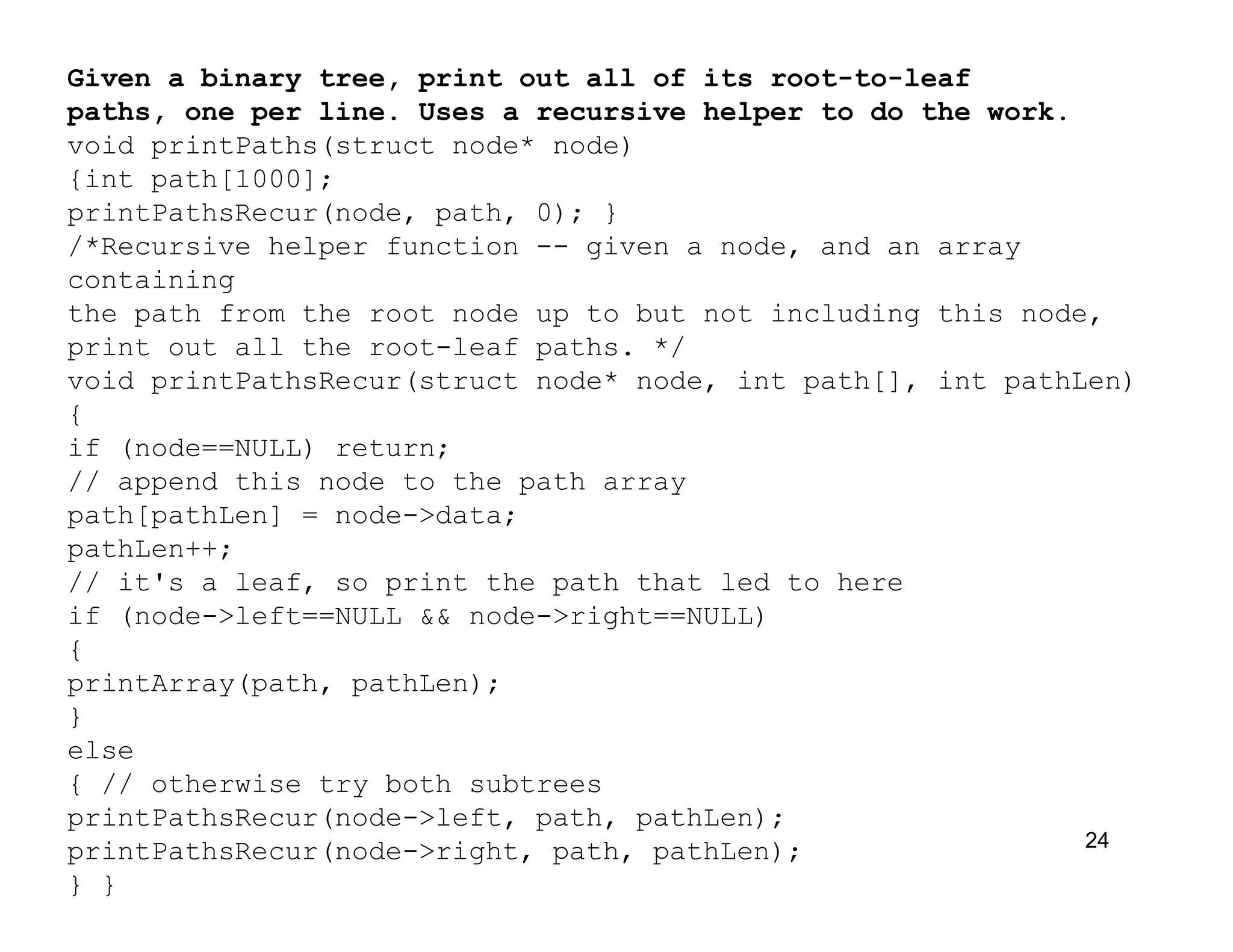 Given a binary tree, print out all of its root-to-leaf paths, one per line. Uses a recursive helper to do the work.

void printPaths(struct node* node)
{int path[1000];
printPathsRecur(node, path, 0); }
/*Recursive helper function -- given a node, and an array containing
the path from the root node up to but not including this node,
print out all the root-leaf paths. */
void printPathsRecur(struct node* node, int path[], int pathLen)
{
if (node==NULL) return;
// append this node to the path array
path[pathLen] = node->data;
pathLen++;
// it's a leaf, so print the path that led to here
if (node->left==NULL && node->right==NULL)
{
printArray(path, pathLen);
}
else
{ // otherwise try both subtrees
printPathsRecur(node->left, path, pathLen);
printPathsRecur(node->right, path, pathLen);
} }

24